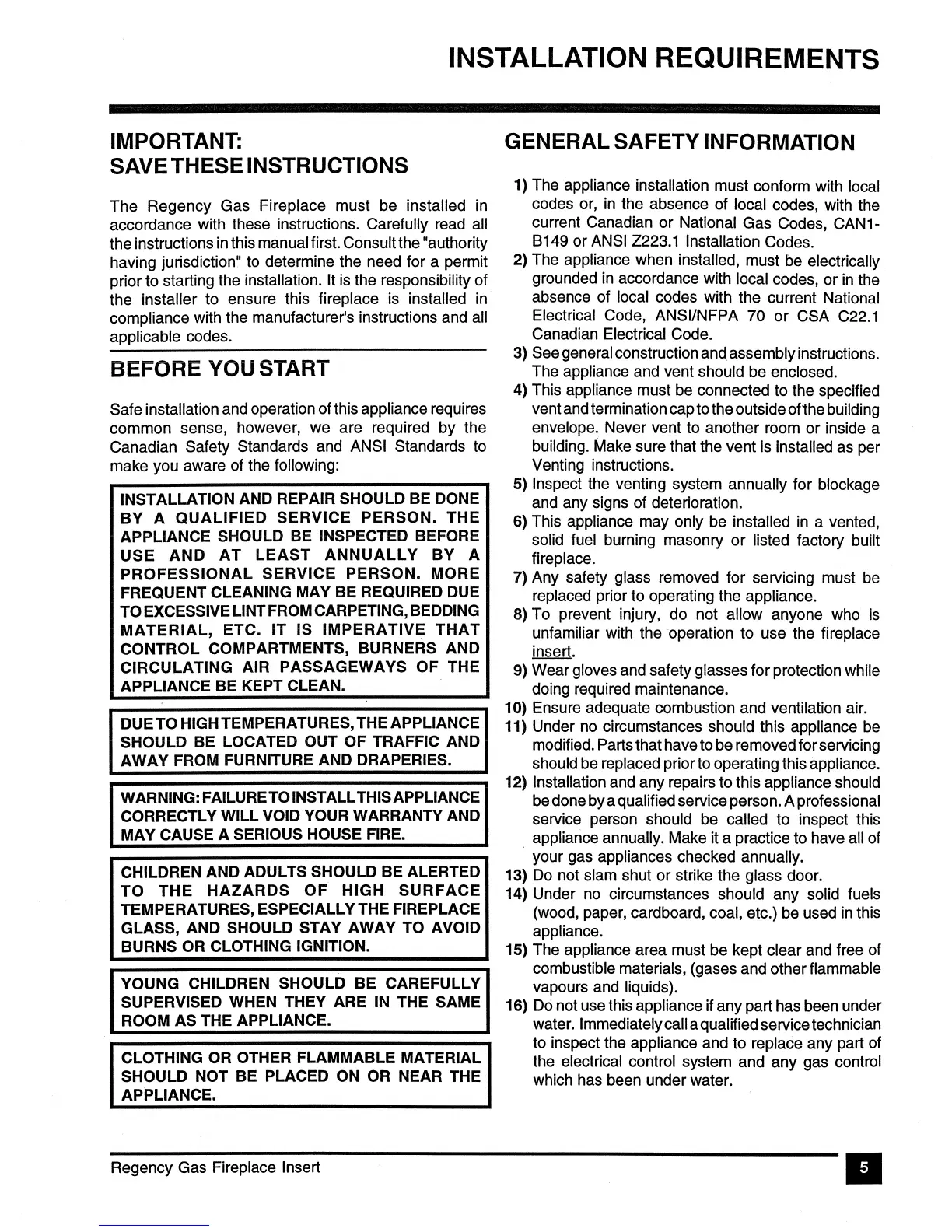 INSTALLATION REQUIREMENTS

IMPORTANT:
SAVE THESE INSTRUCTIONS

The Regency Gas Fireplace must be installed in accordance with these instructions. Carefully read all the instructions in this manual first. Consult the "authority having jurisdiction" to determine the need for a permit prior to starting the installation. It is the responsibility of the installer to ensure this fireplace is installed in compliance with the manufacturer's instructions and all applicable codes.

BEFORE YOU START

Safe installation and operation of this appliance requires common sense, however, we are required by the Canadian Safety Standards and ANSI Standards to make you aware of the following:

INSTALLATION AND REPAIR SHOULD BE DONE BY A QUALIFIED SERVICE PERSON. THE APPLIANCE SHOULD BE INSPECTED BEFORE USE AND AT LEAST ANNUALLY BY A PROFESSIONAL SERVICE PERSON. MORE FREQUENT CLEANING MAY BE REQUIRED DUE TO EXCESSIVE LINT FROM CARPETING, BEDDING MATERIAL, ETC. IT IS IMPERATIVE THAT CONTROL COMPARTMENTS, BURNERS AND CIRCULATING AIR PASSAGEWAYS OF THE APPLIANCE BE KEPT CLEAN.

DUE TO HIGH TEMPERATURES, THE APPLIANCE SHOULD BE LOCATED OUT OF TRAFFIC AND AWAY FROM FURNITURE AND DRAPERIES.

WARNING: FAILURE TO INSTALL THIS APPLIANCE CORRECTLY WILL VOID YOUR WARRANTY AND MAY CAUSE A SERIOUS HOUSE FIRE.

CHILDREN AND ADULTS SHOULD BE ALERTED TO THE HAZARDS OF HIGH SURFACE TEMPERATURES, ESPECIALLY THE FIREPLACE GLASS, AND SHOULD STAY AWAY TO AVOID BURNS OR CLOTHING IGNITION.

YOUNG CHILDREN SHOULD BE CAREFULLY SUPERVISED WHEN THEY ARE IN THE SAME ROOM AS THE APPLIANCE.

CLOTHING OR OTHER FLAMMABLE MATERIAL SHOULD NOT BE PLACED ON OR NEAR THE APPLIANCE.

GENERAL SAFETY INFORMATION

1) The appliance installation must conform with local codes or, in the absence of local codes, with the current Canadian or National Gas Codes, CAN1-B149 or ANSI Z223.1 Installation Codes.
2) The appliance when installed, must be electrically grounded in accordance with local codes, or in the absence of local codes with the current National Electrical Code, ANSI/NFPA 70 or CSA C22.1 Canadian Electrical Code.
3) See general construction and assembly instructions. The appliance and vent should be enclosed.
4) This appliance must be connected to the specified vent and termination cap to the outside of the building envelope. Never vent to another room or inside a building. Make sure that the vent is installed as per Venting instructions.
5) Inspect the venting system annually for blockage and any signs of deterioration.
6) This appliance may only be installed in a vented, solid fuel burning masonry or listed factory built fireplace.
7) Any safety glass removed for servicing must be replaced prior to operating the appliance.
8) To prevent injury, do not allow anyone who is unfamiliar with the operation to use the fireplace insert.
9) Wear gloves and safety glasses for protection while doing required maintenance.
10) Ensure adequate combustion and ventilation air.
11) Under no circumstances should this appliance be modified. Parts that have to be removed for servicing should be replaced prior to operating this appliance.
12) Installation and any repairs to this appliance should be done by a qualified service person. A professional service person should be called to inspect this appliance annually. Make it a practice to have all of your gas appliances checked annually.
13) Do not slam shut or strike the glass door.
14) Under no circumstances should any solid fuels (wood, paper, cardboard, coal, etc.) be used in this appliance.
15) The appliance area must be kept clear and free of combustible materials, (gases and other flammable vapours and liquids).
16) Do not use this appliance if any part has been under water. Immediately call a qualified service technician to inspect the appliance and to replace any part of the electrical control system and any gas control which has been under water.

Regency Gas Fireplace Insert
5